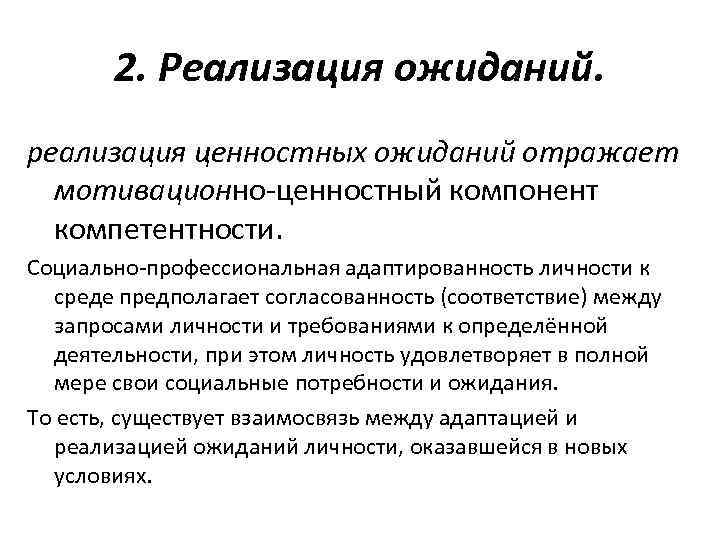 2. Реализация ожиданий.

реализация ценностных ожиданий отражает мотивационно-ценностный компонент компетентности.

Социально-профессиональная адаптированность личности к среде предполагает согласованность (соответствие) между запросами личности и требованиями к определённой деятельности, при этом личность удовлетворяет в полной мере свои социальные потребности и ожидания.

То есть, существует взаимосвязь между адаптацией и реализацией ожиданий личности, оказавшейся в новых условиях.